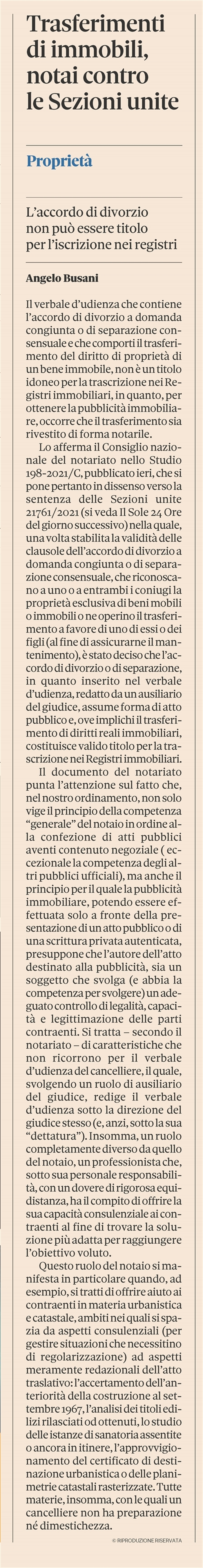 Trasferimenti di immobili, notai contro le Sezioni unite

Proprietà

L'accordo di divorzio non può essere titolo per l'iscrizione nei registri

Angelo Busani

Il verbale d'udienza che contiene l'accordo di divorzio a domanda congiunta o di separazione consensuale e che comporti il trasferimento del diritto di proprietà di un bene immobile, non è un titolo idoneo per la trascrizione nei Registri immobiliari, in quanto, per ottenere la pubblicità immobiliare, occorre che il trasferimento sia rivestito di forma notarile.

Lo afferma il Consiglio nazionale del notariato nello Studio 198-2021/C, pubblicato ieri, che si pone pertanto in dissenso verso la sentenza delle Sezioni unite 21761/2021 (si veda Il Sole 24 Ore del giorno successivo) nella quale, una volta stabilita la validità delle clausole dell'accordo di divorzio a domanda congiunta o di separazione consensuale, che riconoscano a uno o a entrambi i coniugi la proprietà esclusiva di beni mobili o immobili o ne operino il trasferimento a favore di uno di essi o dei figli (al fine di assicurarne il mantenimento), è stato deciso che l'accordo di divorzio o di separazione, in quanto inserito nel verbale d'udienza, redatto da un ausiliario del giudice, assume forma di atto pubblico e, ove implichi il trasferimento di diritti reali immobiliari, costituisce valido titolo per la trascrizione nei Registri immobiliari.

Il documento del notariato punta l'attenzione sul fatto che, nel nostro ordinamento, non solo vige il principio della competenza "generale" del notaio in ordine alla confezione di atti pubblici aventi contenuto negoziale ( eccezionale la competenza degli altri pubblici ufficiali), ma anche il principio per il quale la pubblicità immobiliare, potendo essere effettuata solo a fronte della presentazione di un atto pubblico o di una scrittura privata autenticata, presuppone che l'autore dell'atto destinato alla pubblicità, sia un soggetto che svolga (e abbia la competenza per svolgere) un adeguato controllo di legalità, capacità e legittimazione delle parti contraenti. Si tratta – secondo il notariato – di caratteristiche che non ricorrono per il verbale d'udienza del cancelliere, il quale, svolgendo un ruolo di ausiliario del giudice, redige il verbale d'udienza sotto la direzione del giudice stesso (e, anzi, sotto la sua "dettatura"). Insomma, un ruolo completamente diverso da quello del notaio, un professionista che, sotto sua personale responsabilità, con un dovere di rigorosa equidistanza, ha il compito di offrire la sua capacità consulenziale ai contraenti al fine di trovare la soluzione più adatta per raggiungere l'obiettivo voluto.

Questo ruolo del notaio si manifesta in particolare quando, ad esempio, si tratti di offrire aiuto ai contraenti in materia urbanistica e catastale, ambiti nei quali si spazia da aspetti consulenziali (per gestire situazioni che necessitino di regolarizzazione) ad aspetti meramente redazionali dell'atto traslativo: l'accertamento dell'anteriorità della costruzione al settembre 1967, l'analisi dei titoli edilizi rilasciati od ottenuti, lo studio delle istanze di sanatoria assentite o ancora in itinere, l'approvvigionamento del certificato di destinazione urbanistica o delle planimetrie catastali rasterizzate. Tutte materie, insomma, con le quali un cancelliere non ha preparazione né dimestichezza.

© RIPRODUZIONE RISERVATA